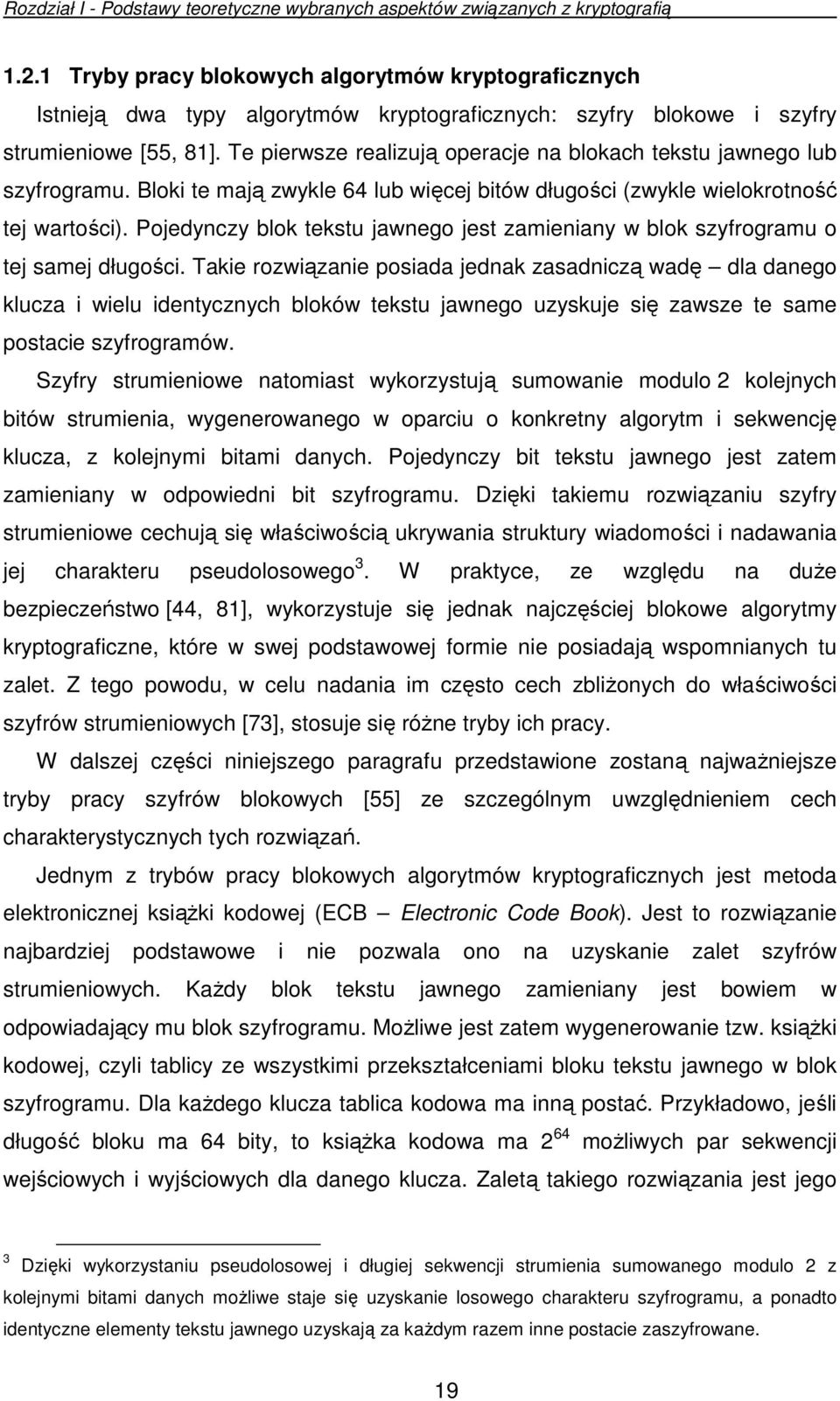 Rozdział I - Podstawy teoretyczne wybranych aspektów związanych z kryptografią

1.2.1 Tryby pracy blokowych algorytmów kryptograficznych

Istnieją dwa typy algorytmów kryptograficznych: szyfry blokowe i szyfry strumieniowe [55, 81]. Te pierwsze realizują operacje na blokach tekstu jawnego lub szyfrogramu. Bloki te mają zwykle 64 lub więcej bitów długości (zwykle wielokrotność tej wartości). Pojedynczy blok tekstu jawnego jest zamieniany w blok szyfrogramu o tej samej długości. Takie rozwiązanie posiada jednak zasadniczą wadę – dla danego klucza i wielu identycznych bloków tekstu jawnego uzyskuje się zawsze te same postacie szyfrogramów.

Szyfry strumieniowe natomiast wykorzystują sumowanie modulo 2 kolejnych bitów strumienia, wygenerowanego w oparciu o konkretny algorytm i sekwencję klucza, z kolejnymi bitami danych. Pojedynczy bit tekstu jawnego jest zatem zamieniany w odpowiedni bit szyfrogramu. Dzięki takiemu rozwiązaniu szyfry strumieniowe cechują się właściwością ukrywania struktury wiadomości i nadawania jej charakteru pseudolosowego$^3$. W praktyce, ze względu na duże bezpieczeństwo [44, 81], wykorzystuje się jednak najczęściej blokowe algorytmy kryptograficzne, które w swej podstawowej formie nie posiadają wspomnianych tu zalet. Z tego powodu, w celu nadania im często cech zbliżonych do właściwości szyfrów strumieniowych [73], stosuje się różne tryby ich pracy.

W dalszej części niniejszego paragrafu przedstawione zostaną najważniejsze tryby pracy szyfrów blokowych [55] ze szczególnym uwzględnieniem cech charakterystycznych tych rozwiązań.

Jednym z trybów pracy blokowych algorytmów kryptograficznych jest metoda elektronicznej książki kodowej (ECB – Electronic Code Book). Jest to rozwiązanie najbardziej podstawowe i nie pozwala ono na uzyskanie zalet szyfrów strumieniowych. Każdy blok tekstu jawnego zamieniany jest bowiem w odpowiadający mu blok szyfrogramu. Możliwe jest zatem wygenerowanie tzw. książki kodowej, czyli tablicy ze wszystkimi przekształceniami bloku tekstu jawnego w blok szyfrogramu. Dla każdego klucza tablica kodowa ma inną postać. Przykładowo, jeśli długość bloku ma 64 bity, to książka kodowa ma $2^{64}$ możliwych par sekwencji wejściowych i wyjściowych dla danego klucza. Zaletą takiego rozwiązania jest jego

$^3$ Dzięki wykorzystaniu pseudolosowej i długiej sekwencji strumienia sumowanego modulo 2 z kolejnymi bitami danych możliwe staje się uzyskanie losowego charakteru szyfrogramu, a ponadto identyczne elementy tekstu jawnego uzyskają za każdym razem inne postacie zaszyfrowane.

19